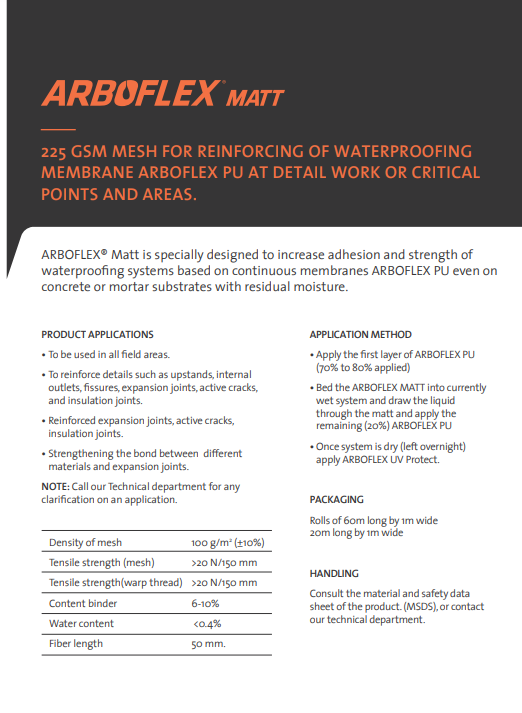 ARBOFLEX® MATT

225 GSM MESH FOR REINFORCING OF WATERPROOFING MEMBRANE ARBOFLEX PU AT DETAIL WORK OR CRITICAL POINTS AND AREAS.

ARBOFLEX® Matt is specially designed to increase adhesion and strength of waterproofing systems based on continuous membranes ARBOFLEX PU even on concrete or mortar substrates with residual moisture.

PRODUCT APPLICATIONS

• To be used in all field areas.

• To reinforce details such as upstands, internal outlets, fissures, expansion joints, active cracks, and insulation joints.

• Reinforced expansion joints, active cracks, insulation joints.

• Strengthening the bond between different materials and expansion joints.

NOTE: Call our Technical department for any clarification on an application.

| Density of mesh | 100 g/m² (±10%) |
|---|---|
| Tensile strength (mesh) | >20 N/150 mm |
| Tensile strength(warp thread) | >20 N/150 mm |
| Content binder | 6-10% |
| Water content | <0.4% |
| Fiber length | 50 mm. |

APPLICATION METHOD

• Apply the first layer of ARBOFLEX PU (70% to 80% applied)

• Bed the ARBOFLEX MATT into currently wet system and draw the liquid through the matt and apply the remaining (20%) ARBOFLEX PU

• Once system is dry (left overnight) apply ARBOFLEX UV Protect.

PACKAGING

Rolls of 60m long by 1m wide
20m long by 1m wide

HANDLING

Consult the material and safety data sheet of the product. (MSDS), or contact our technical department.